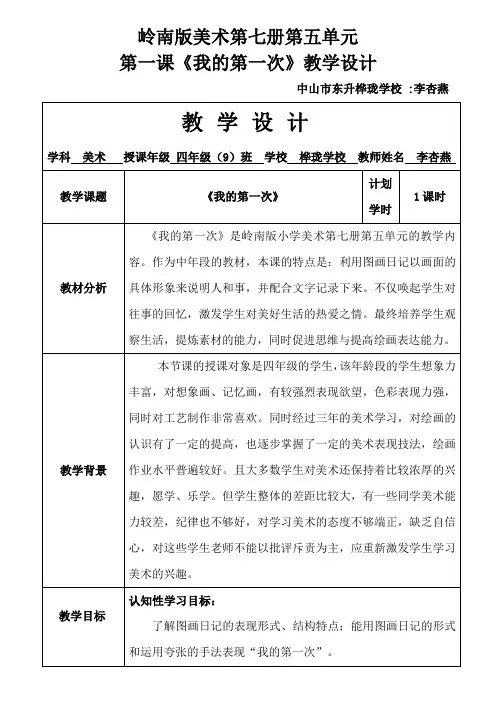 岭南版美术第七册第五单元
第一课《我的第一次》教学设计

中山市东升桦珑学校 :李杏燕

教 学 设 计

学科 美术 授课年级 四年级（9）班 学校 桦珑学校 教师姓名 李杏燕

| 教学课题 | 《我的第一次》 | 计划学时 | 1 课时 |
|---|---|---|---|
| 教材分析 | 《我的第一次》是岭南版小学美术第七册第五单元的教学内容。作为中年段的教材，本课的特点是：利用图画日记以画面的具体形象来说明人和事，并配合文字记录下来。不仅唤起学生对往事的回忆，激发学生对美好生活的热爱之情。最终培养学生观察生活，提炼素材的能力，同时促进思维与提高绘画表达能力。 | | |
| 教学背景 | 本节课的授课对象是四年级的学生，该年龄段的学生想象力丰富，对想象画、记忆画，有较强烈表现欲望，色彩表现力强，同时对工艺制作非常喜欢。同时经过三年的美术学习，对绘画的认识有了一定的提高，也逐步掌握了一定的美术表现技法，绘画作业水平普遍较好。且大多数学生对美术还保持着比较浓厚的兴趣，愿学、乐学。但学生整体的差距比较大，有一些同学美术能力较差，纪律也不够好，对学习美术的态度不够端正，缺乏自信心，对这些学生老师不能以批评斥责为主，应重新激发学生学习美术的兴趣。 | | |
| 教学目标 | 认知性学习目标：<br>了解图画日记的表现形式、结构特点；能用图画日记的形式和运用夸张的手法表现“我的第一次”。 | | |